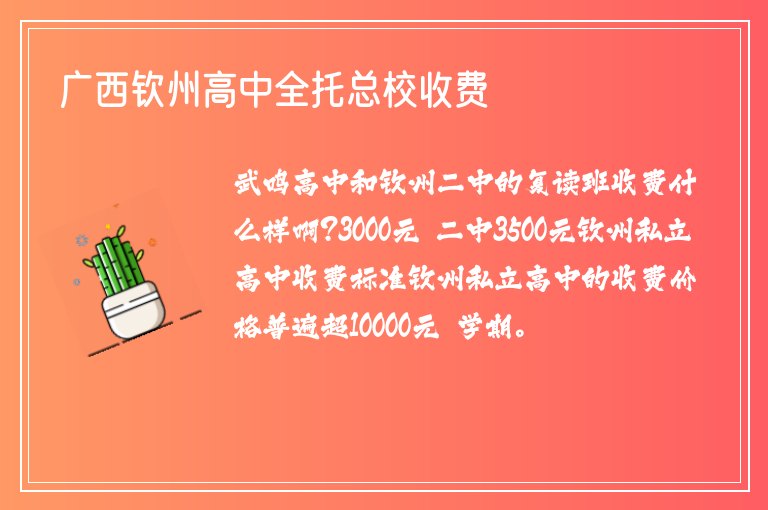 广西钦州高中全托总校收费

武鸣高中和钦州二中的复读班收费什么样啊?3000元 二中3500元钦州私立高中收费标准钦州私立高中的收费价格普遍超10000元 学期。